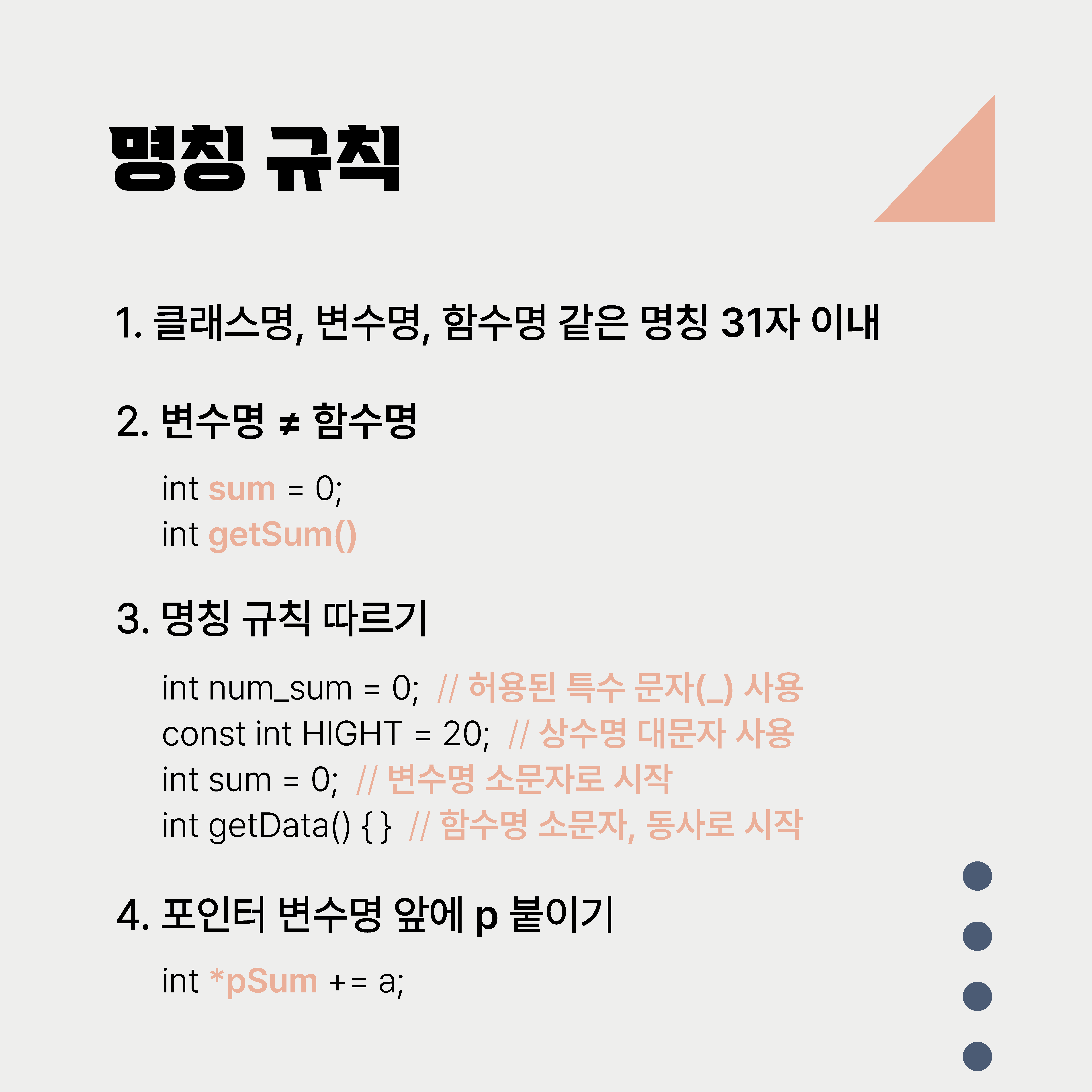 명칭 규칙

1. 클래스명, 변수명, 함수명 같은 명칭 31자 이내

2. 변수명 ≠ 함수명

int sum = 0;
int getSum()

3. 명칭 규칙 따르기

int num_sum = 0; // 허용된 특수 문자(_) 사용
const int HIGHT = 20; // 상수명 대문자 사용
int sum = 0; // 변수명 소문자로 시작
int getData() { } // 함수명 소문자, 동사로 시작

4. 포인터 변수명 앞에 p 붙이기

int *pSum += a;